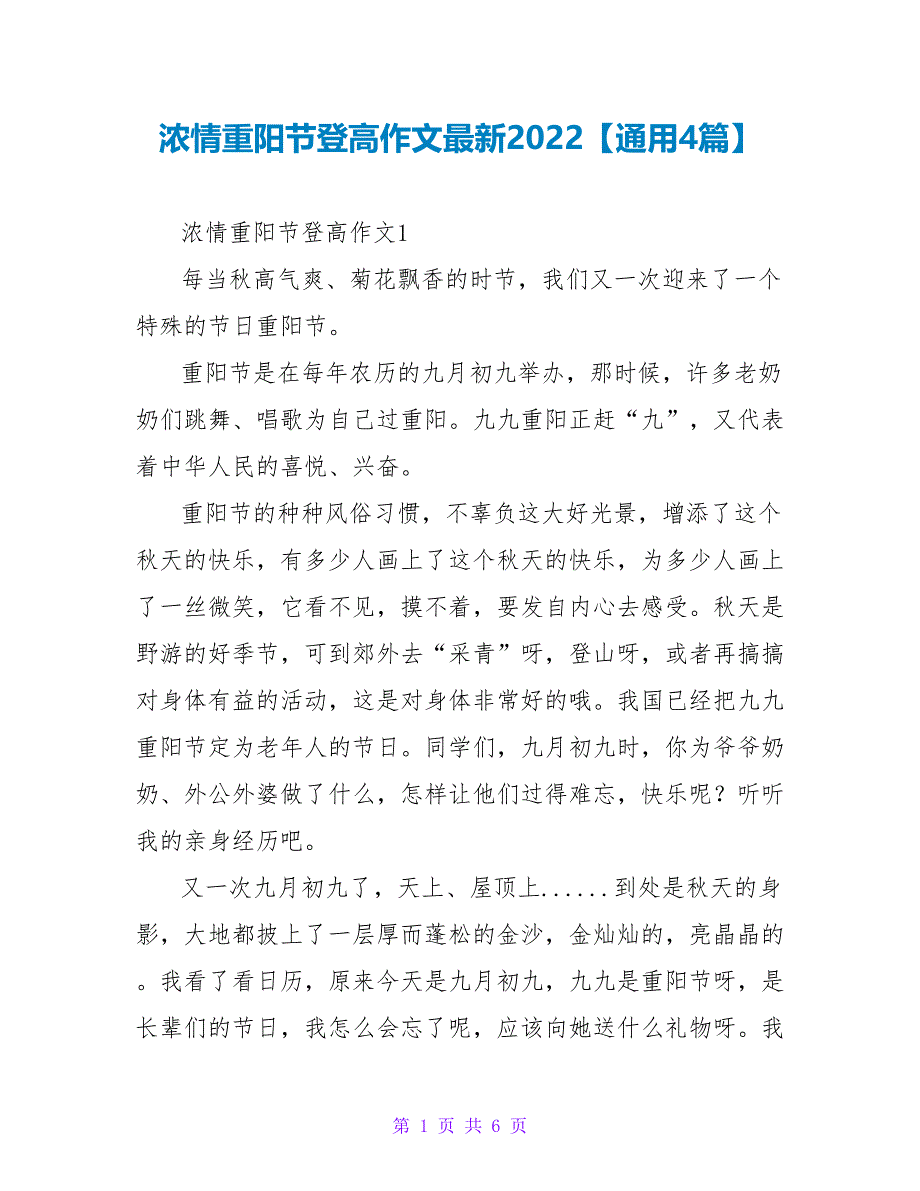 浓情重阳节登高作文最新2022【通用4篇】

浓情重阳节登高作文1

每当秋高气爽、菊花飘香的时节，我们又一次迎来了一个特殊的节日重阳节。

重阳节是在每年农历的九月初九举办，那时候，许多老奶奶们跳舞、唱歌为自己过重阳。九九重阳正赶“九”，又代表着中华人民的喜悦、兴奋。

重阳节的种种风俗习惯，不辜负这大好光景，增添了这个秋天的快乐，有多少人画上了这个秋天的快乐，为多少人画上了一丝微笑，它看不见，摸不着，要发自内心去感受。秋天是野游的好季节，可到郊外去“采青”呀，登山呀，或者再搞搞对身体有益的活动，这是对身体非常好的哦。我国已经把九九重阳节定为老年人的节日。同学们，九月初九时，你为爷爷奶奶、外公外婆做了什么，怎样让他们过得难忘，快乐呢？听听我的亲身经历吧。

又一次九月初九了，天上、屋顶上......到处是秋天的身影，大地都披上了一层厚而蓬松的金沙，金灿灿的，亮晶晶的。我看了看日历，原来今天是九月初九，九九是重阳节呀，是长辈们的节日，我怎么会忘了呢，应该向她送什么礼物呀。我

第 1 页 共 6 页